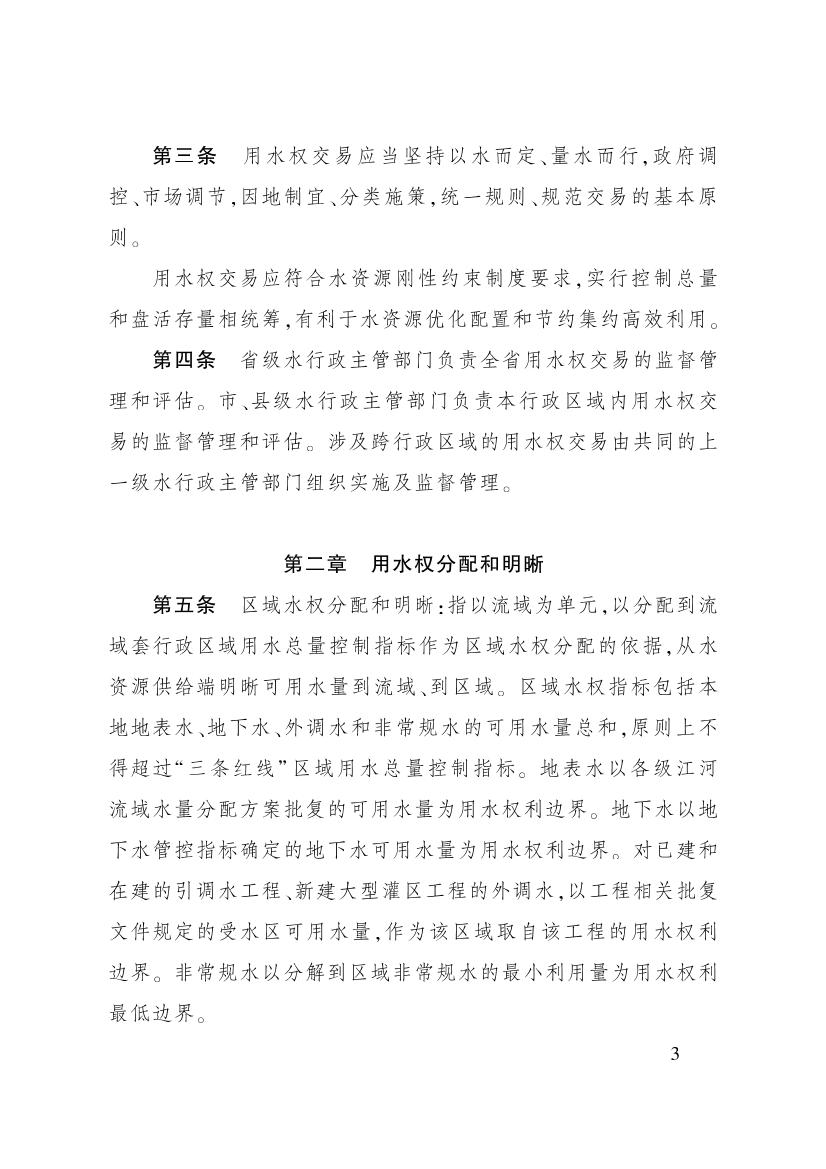 第三条　用水权交易应当坚持以水而定、量水而行，政府调控、市场调节，因地制宜、分类施策，统一规则、规范交易的基本原则。

用水权交易应符合水资源刚性约束制度要求，实行控制总量和盘活存量相统筹，有利于水资源优化配置和节约集约高效利用。

第四条　省级水行政主管部门负责全省用水权交易的监督管理和评估。市、县级水行政主管部门负责本行政区域内用水权交易的监督管理和评估。涉及跨行政区域的用水权交易由共同的上一级水行政主管部门组织实施及监督管理。

第二章　用水权分配和明晰

第五条　区域水权分配和明晰：指以流域为单元，以分配到流域套行政区域用水总量控制指标作为区域水权分配的依据，从水资源供给端明晰可用水量到流域、到区域。区域水权指标包括本地地表水、地下水、外调水和非常规水的可用水量总和，原则上不得超过“三条红线”区域用水总量控制指标。地表水以各级江河流域水量分配方案批复的可用水量为用水权利边界。地下水以地下水管控指标确定的地下水可用水量为用水权利边界。对已建和在建的引调水工程、新建大型灌区工程的外调水，以工程相关批复文件规定的受水区可用水量，作为该区域取自该工程的用水权利边界。非常规水以分解到区域非常规水的最小利用量为用水权利最低边界。

3